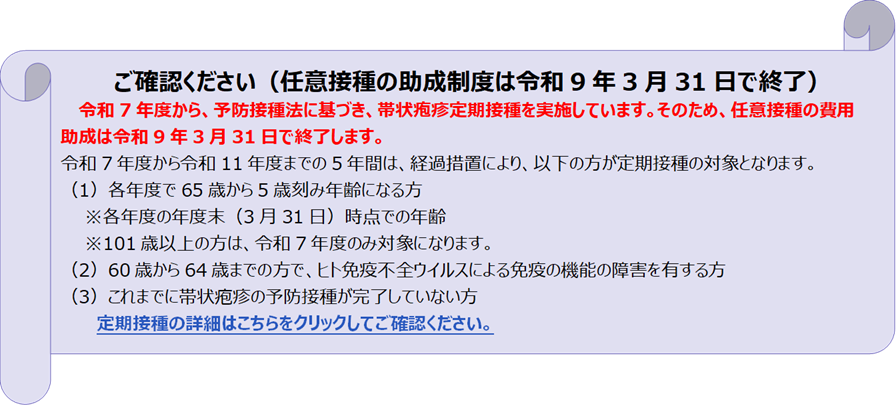 ご確認ください（任意接種の助成制度は令和 9 年 3 月 31 日で終了）

令和 7 年度から、予防接種法に基づき、帯状疱疹定期接種を実施しています。そのため、任意接種の費用助成は令和 9 年 3 月 31 日で終了します。

令和 7 年度から令和 11 年度までの 5 年間は、経過措置により、以下の方が定期接種の対象となります。

（1）各年度で 65 歳から 5 歳刻み年齢になる方

※各年度の年度末（3 月 31 日）時点での年齢

※101 歳以上の方は、令和 7 年度のみ対象になります。

（2）60 歳から 64 歳までの方で、ヒト免疫不全ウイルスによる免疫の機能の障害を有する方

（3）これまでに帯状疱疹の予防接種が完了していない方

定期接種の詳細はこちらをクリックしてご確認ください。